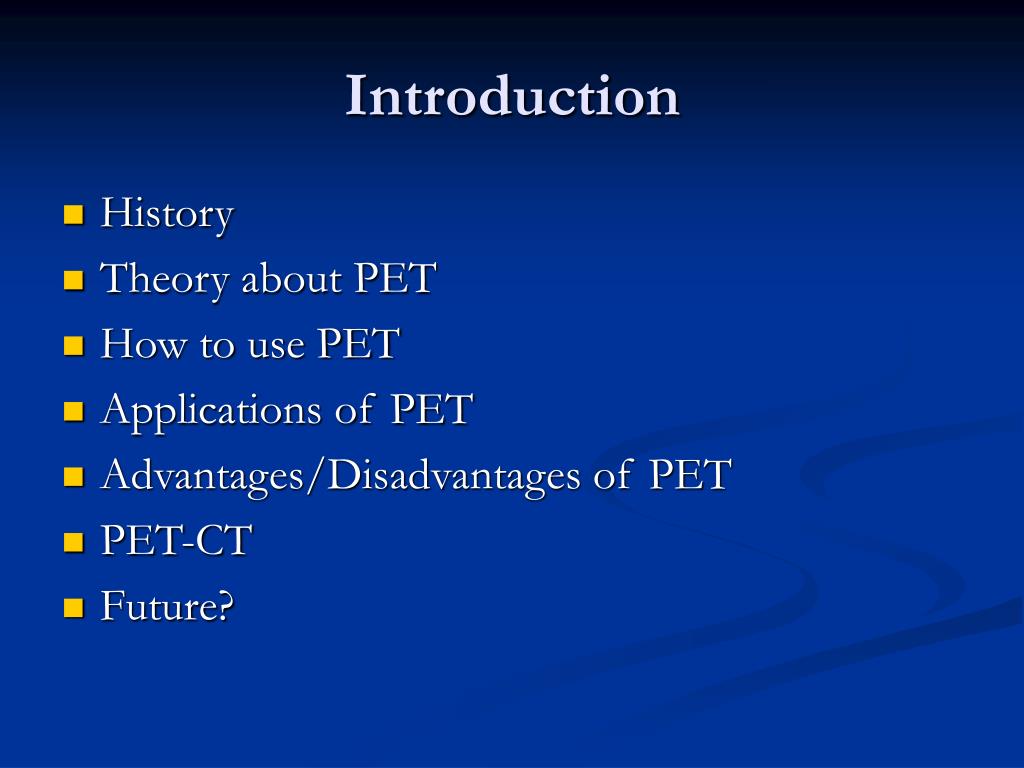 Introduction

History
Theory about PET
How to use PET
Applications of PET
Advantages/Disadvantages of PET
PET-CT
Future?